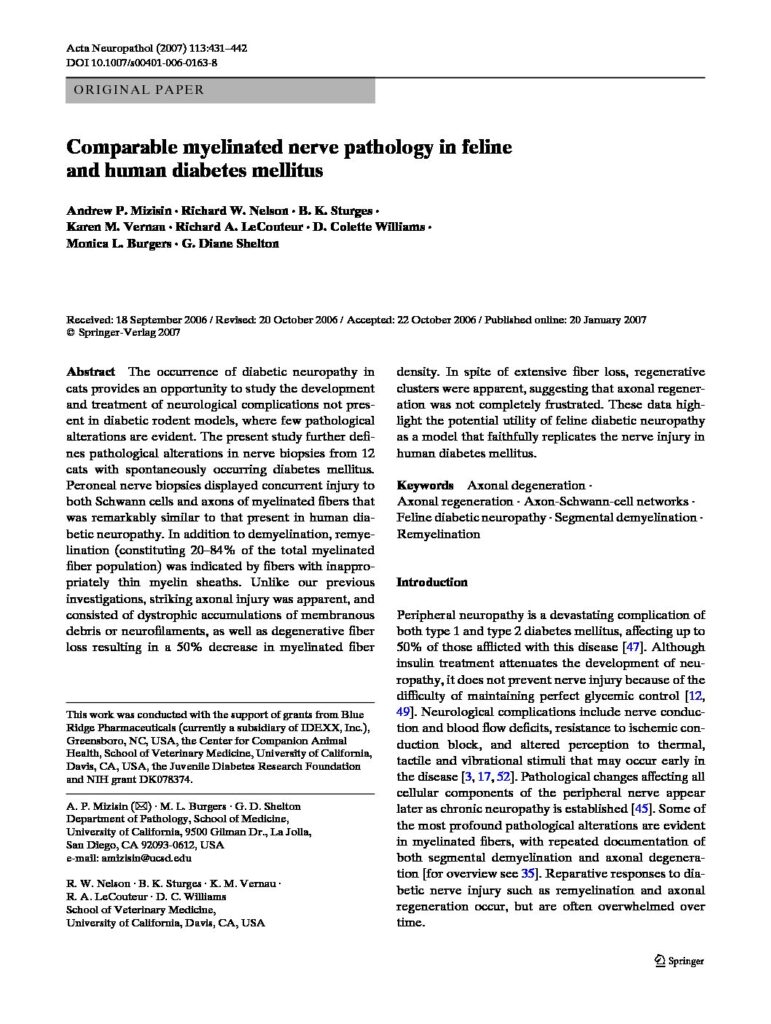 Acta Neuropathol (2007) 113:431–442
DOI 10.1007/s00401-006-0163-8

ORIGINAL PAPER

Comparable myelinated nerve pathology in feline and human diabetes mellitus

Andrew P. Mizisin · Richard W. Nelson · B. K. Sturges · Karen M. Vernau · Richard A. LeCouteur · D. Colette Williams · Monica L. Burgers · G. Diane Shelton

Received: 18 September 2006 / Revised: 20 October 2006 / Accepted: 22 October 2006 / Published online: 20 January 2007
© Springer-Verlag 2007

Abstract The occurrence of diabetic neuropathy in cats provides an opportunity to study the development and treatment of neurological complications not present in diabetic rodent models, where few pathological alterations are evident. The present study further defines pathological alterations in nerve biopsies from 12 cats with spontaneously occurring diabetes mellitus. Peroneal nerve biopsies displayed concurrent injury to both Schwann cells and axons of myelinated fibers that was remarkably similar to that present in human diabetic neuropathy. In addition to demyelination, remyelination (constituting 20–84% of the total myelinated fiber population) was indicated by fibers with inappropriately thin myelin sheaths. Unlike our previous investigations, striking axonal injury was apparent, and consisted of dystrophic accumulations of membranous debris or neurofilaments, as well as degenerative fiber loss resulting in a 50% decrease in myelinated fiber density. In spite of extensive fiber loss, regenerative clusters were apparent, suggesting that axonal regeneration was not completely frustrated. These data highlight the potential utility of feline diabetic neuropathy as a model that faithfully replicates the nerve injury in human diabetes mellitus.

Keywords Axonal degeneration · Axonal regeneration · Axon-Schwann-cell networks · Feline diabetic neuropathy · Segmental demyelination · Remyelination

This work was conducted with the support of grants from Blue Ridge Pharmaceuticals (currently a subsidiary of IDEXX, Inc.), Greensboro, NC, USA, the Center for Companion Animal Health, School of Veterinary Medicine, University of California, Davis, CA, USA, the Juvenile Diabetes Research Foundation and NIH grant DK078374.

A. P. Mizisin (✉) · M. L. Burgers · G. D. Shelton
Department of Pathology, School of Medicine, University of California, 9500 Gilman Dr., La Jolla, San Diego, CA 92093-0612, USA
e-mail: amizisin@ucsd.edu

R. W. Nelson · B. K. Sturges · K. M. Vernau · R. A. LeCouteur · D. C. Williams
School of Veterinary Medicine, University of California, Davis, CA, USA

Introduction

Peripheral neuropathy is a devastating complication of both type 1 and type 2 diabetes mellitus, affecting up to 50% of those afflicted with this disease [47]. Although insulin treatment attenuates the development of neuropathy, it does not prevent nerve injury because of the difficulty of maintaining perfect glycemic control [12, 49]. Neurological complications include nerve conduction and blood flow deficits, resistance to ischemic conduction block, and altered perception to thermal, tactile and vibrational stimuli that may occur early in the disease [3, 17, 52]. Pathological changes affecting all cellular components of the peripheral nerve appear later as chronic neuropathy is established [45]. Some of the most profound pathological alterations are evident in myelinated fibers, with repeated documentation of both segmental demyelination and axonal degeneration [for overview see 35]. Reparative responses to diabetic nerve injury such as remyelination and axonal regeneration occur, but are often overwhelmed over time.

Springer